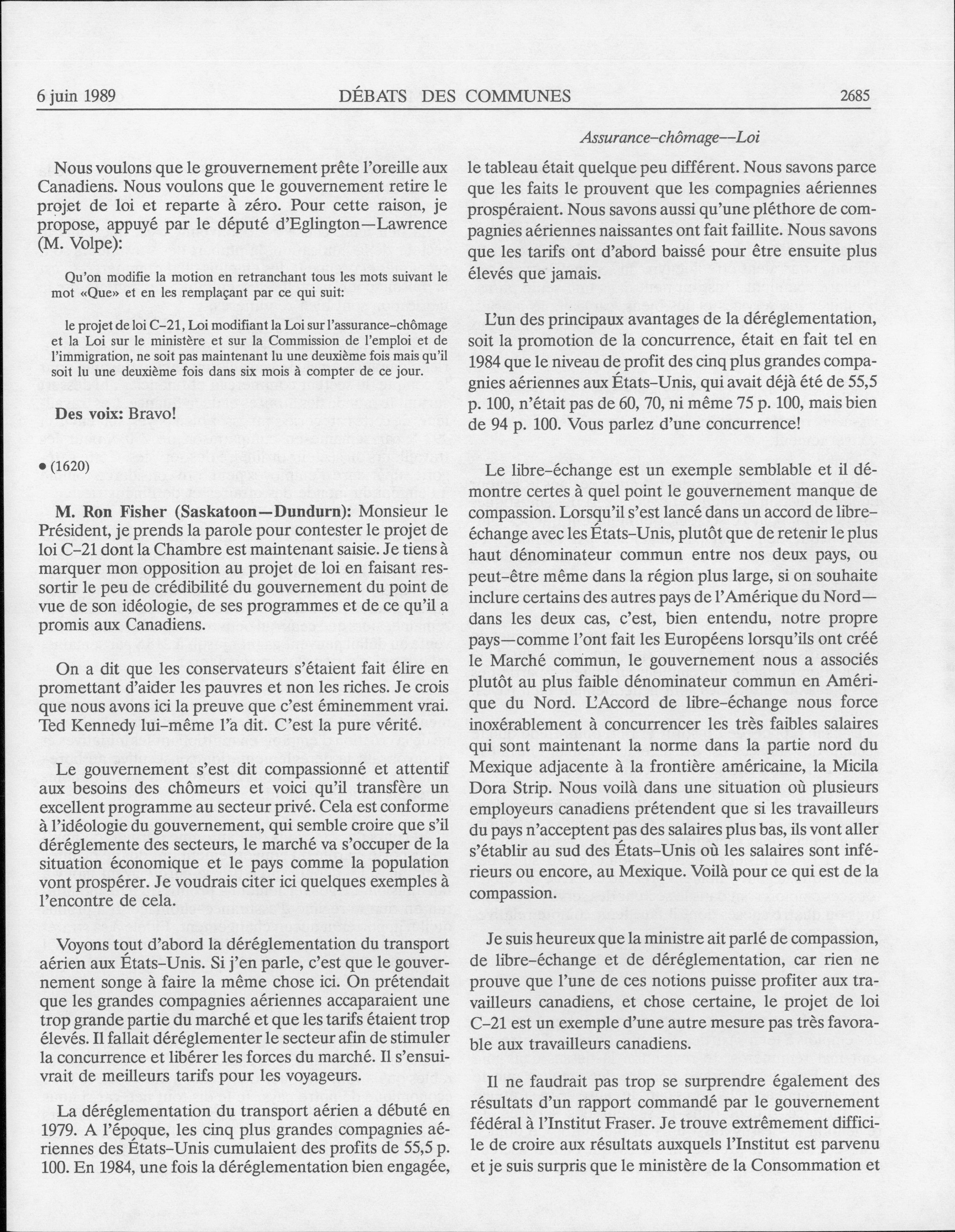 6 juin 1989 DÉBATS DES COMMUNES 2685

Assurance-chômage—Loi

Nous voulons que le grouvernement prête l'oreille aux Canadiens. Nous voulons que le gouvernement retire le projet de loi et reparte à zéro. Pour cette raison, je propose, appuyé par le député d'Eglington—Lawrence (M. Volpe):

Qu'on modifie la motion en retranchant tous les mots suivant le mot «Que» et en les remplaçant par ce qui suit:

le projet de loi C-21, Loi modifiant la Loi sur l'assurance-chômage et la Loi sur le ministère et sur la Commission de l'emploi et de l'immigration, ne soit pas maintenant lu une deuxième fois mais qu'il soit lu une deuxième fois dans six mois à compter de ce jour.

Des voix: Bravo!

• (1620)

M. Ron Fisher (Saskatoon—Dundurn): Monsieur le Président, je prends la parole pour contester le projet de loi C-21 dont la Chambre est maintenant saisie. Je tiens à marquer mon opposition au projet de loi en faisant ressortir le peu de crédibilité du gouvernement du point de vue de son idéologie, de ses programmes et de ce qu'il a promis aux Canadiens.

On a dit que les conservateurs s'étaient fait élire en promettant d'aider les pauvres et non les riches. Je crois que nous avons ici la preuve que c'est éminemment vrai. Ted Kennedy lui-même l'a dit. C'est la pure vérité.

Le gouvernement s'est dit compassionné et attentif aux besoins des chômeurs et voici qu'il transfère un excellent programme au secteur privé. Cela est conforme à l'idéologie du gouvernement, qui semble croire que s'il déréglemente des secteurs, le marché va s'occuper de la situation économique et le pays comme la population vont prospérer. Je voudrais citer ici quelques exemples à l'encontre de cela.

Voyons tout d'abord la déréglementation du transport aérien aux États-Unis. Si j'en parle, c'est que le gouvernement songe à faire la même chose ici. On prétendait que les grandes compagnies aériennes accaparaient une trop grande partie du marché et que les tarifs étaient trop élevés. Il fallait déréglementer le secteur afin de stimuler la concurrence et libérer les forces du marché. Il s'ensuivrait de meilleurs tarifs pour les voyageurs.

La déréglementation du transport aérien a débuté en 1979. A l'époque, les cinq plus grandes compagnies aériennes des États-Unis cumulaient des profits de 55,5 p. 100. En 1984, une fois la déréglementation bien engagée, le tableau était quelque peu différent. Nous savons parce que les faits le prouvent que les compagnies aériennes prospéraient. Nous savons aussi qu'une pléthore de compagnies aériennes naissantes ont fait faillite. Nous savons que les tarifs ont d'abord baissé pour être ensuite plus élevés que jamais.

L'un des principaux avantages de la déréglementation, soit la promotion de la concurrence, était en fait tel en 1984 que le niveau de profit des cinq plus grandes compagnies aériennes aux États-Unis, qui avait déjà été de 55,5 p. 100, n'était pas de 60, 70, ni même 75 p. 100, mais bien de 94 p. 100. Vous parlez d'une concurrence!

Le libre-échange est un exemple semblable et il démontre certes à quel point le gouvernement manque de compassion. Lorsqu'il s'est lancé dans un accord de libre-échange avec les États-Unis, plutôt que de retenir le plus haut dénominateur commun entre nos deux pays, ou peut-être même dans la région plus large, si on souhaite inclure certains des autres pays de l'Amérique du Nord—dans les deux cas, c'est, bien entendu, notre propre pays—comme l'ont fait les Européens lorsqu'ils ont créé le Marché commun, le gouvernement nous a associés plutôt au plus faible dénominateur commun en Amérique du Nord. L'Accord de libre-échange nous force inoxérablement à concurrencer les très faibles salaires qui sont maintenant la norme dans la partie nord du Mexique adjacente à la frontière américaine, la Micila Dora Strip. Nous voilà dans une situation où plusieurs employeurs canadiens prétendent que si les travailleurs du pays n'acceptent pas des salaires plus bas, ils vont aller s'établir au sud des États-Unis où les salaires sont inférieurs ou encore, au Mexique. Voilà pour ce qui est de la compassion.

Je suis heureux que la ministre ait parlé de compassion, de libre-échange et de déréglementation, car rien ne prouve que l'une de ces notions puisse profiter aux travailleurs canadiens, et chose certaine, le projet de loi C-21 est un exemple d'une autre mesure pas très favorable aux travailleurs canadiens.

Il ne faudrait pas trop se surprendre également des résultats d'un rapport commandé par le gouvernement fédéral à l'Institut Fraser. Je trouve extrêmement difficile de croire aux résultats auxquels l'Institut est parvenu et je suis surpris que le ministère de la Consommation et